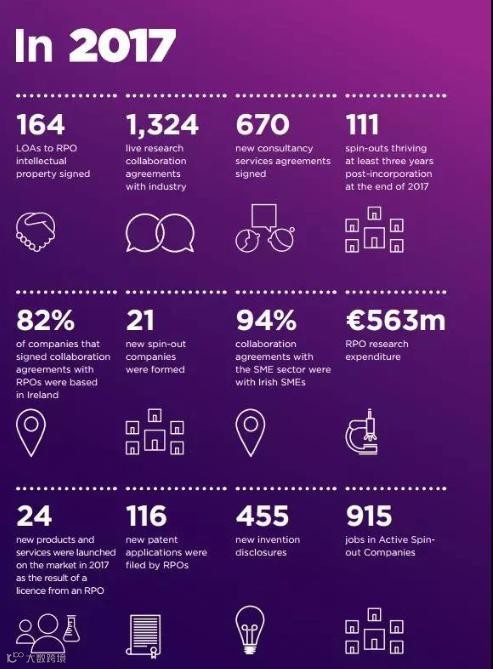 In 2017

164
LOAs to RPO intellectual property signed

1,324
live research collaboration agreements with industry

670
new consultancy services agreements signed

111
spin-outs thriving at least three years post-incorporation at the end of 2017

82%
of companies that signed collaboration agreements with RPOs were based in Ireland

21
new spin-out companies were formed

94%
collaboration agreements with the SME sector were with Irish SMEs

€563m
RPO research expenditure

24
new products and services were launched on the market in 2017 as the result of a licence from an RPO

116
new patent applications were filed by RPOs

455
new invention disclosures

915
jobs in Active Spin-out Companies

大数跨境